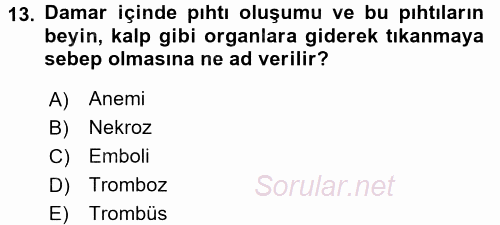 13. Damar içinde pıhtı oluşumu ve bu pıhtıların beyin, kalp gibi organlara giderek tıkanmaya sebep olmasına ne ad verilir?

A) Anemi
B) Nekroz
C) Emboli
D) Tromboz
E) Trombüs

Sorular.net